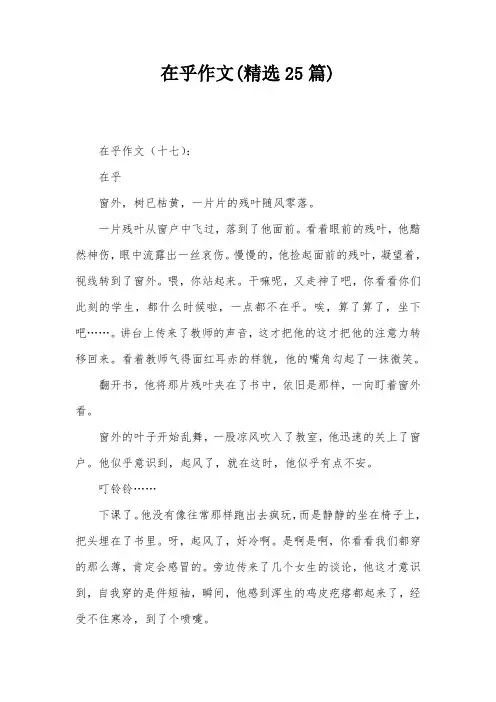 在乎作文(精选25篇)

在乎作文（十七）：

在乎

窗外，树已枯黄，一片片的残叶随风零落。

一片残叶从窗户中飞过，落到了他面前。看着眼前的残叶，他黯然神伤，眼中流露出一丝哀伤。慢慢的，他捡起面前的残叶，凝望着，视线转到了窗外。喂，你站起来。干嘛呢，又走神了吧，你看看你们此刻的学生，都什么时候啦，一点都不在乎。唉，算了算了，坐下吧……。讲台上传来了教师的声音，这才把他的这才把他的注意力转移回来。看着教师气得面红耳赤的样貌，他的嘴角勾起了一抹微笑。

翻开书，他将那片残叶夹在了书中，依旧是那样，一向盯着窗外看。

窗外的叶子开始乱舞，一股凉风吹入了教室，他迅速的关上了窗户。他似乎意识到，起风了，就在这时，他似乎有点不安。

叮铃铃……

下课了。他没有像往常那样跑出去疯玩，而是静静的坐在椅子上，把头埋在了书里。呀，起风了，好冷啊。是啊是啊，你看看我们都穿的那么薄，肯定会感冒的。旁边传来了几个女生的谈论，他这才意识到，自我穿的是件短袖，瞬间，他感到浑生的鸡皮疙瘩都起来了，经受不住寒冷，到了个喷嚏。